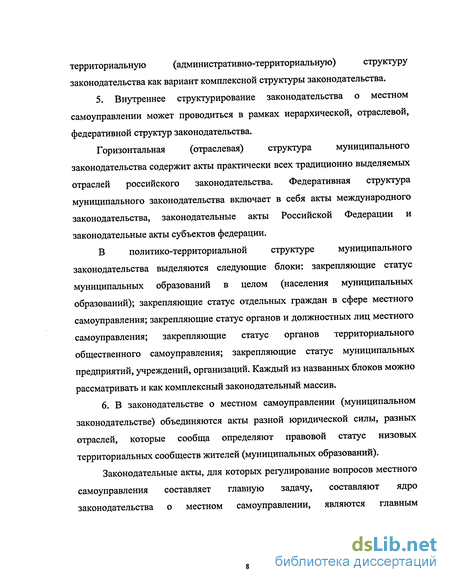 территориальную (административно-территориальную) структуру законодательства как вариант комплексной структуры законодательства.

5. Внутреннее структурирование законодательства о местном самоуправлении может проводиться в рамках иерархической, отраслевой, федеративной структур законодательства.

Горизонтальная (отраслевая) структура муниципального законодательства содержит акты практически всех традиционно выделяемых отраслей российского законодательства. Федеративная структура муниципального законодательства включает в себя акты международного законодательства, законодательные акты Российской Федерации и законодательные акты субъектов федерации.

В политико-территориальной структуре муниципального законодательства выделяются следующие блоки: закрепляющие статус муниципальных образований в целом (населения муниципальных образований); закрепляющие статус отдельных граждан в сфере местного самоуправления; закрепляющие статус органов и должностных лиц местного самоуправления; закрепляющие статус органов территориального общественного самоуправления; закрепляющие статус муниципальных предприятий, учреждений, организаций. Каждый из названных блоков можно рассматривать и как комплексный законодательный массив.

6. В законодательстве о местном самоуправлении (муниципальном законодательстве) объединяются акты разной юридической силы, разных отраслей, которые сообща определяют правовой статус низовых территориальных сообществ жителей (муниципальных образований).

Законодательные акты, для которых регулирование вопросов местного самоуправления составляет главную задачу, составляют ядро законодательства о местном самоуправлении, являются главным

8

dsLib.net
библиотека диссертаций